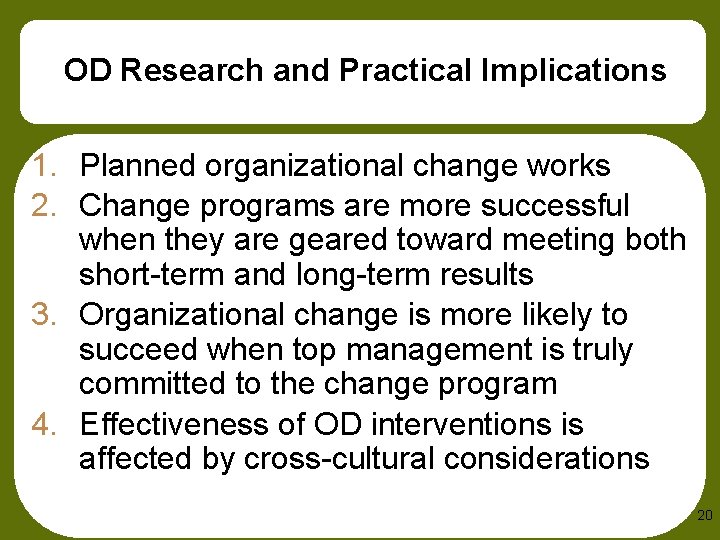 OD Research and Practical Implications

1. Planned organizational change works
2. Change programs are more successful when they are geared toward meeting both short-term and long-term results
3. Organizational change is more likely to succeed when top management is truly committed to the change program
4. Effectiveness of OD interventions is affected by cross-cultural considerations

20